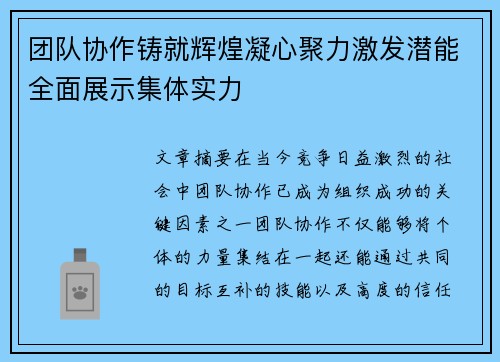 团队协作铸就辉煌凝心聚力激发潜能全面展示集体实力

文章摘要在当今竞争日益激烈的社会中团队协作已成为组织成功的关键因素之一团队协作不仅能够将个体的力量集结在一起还能通过共同的目标互补的技能以及高度的信任